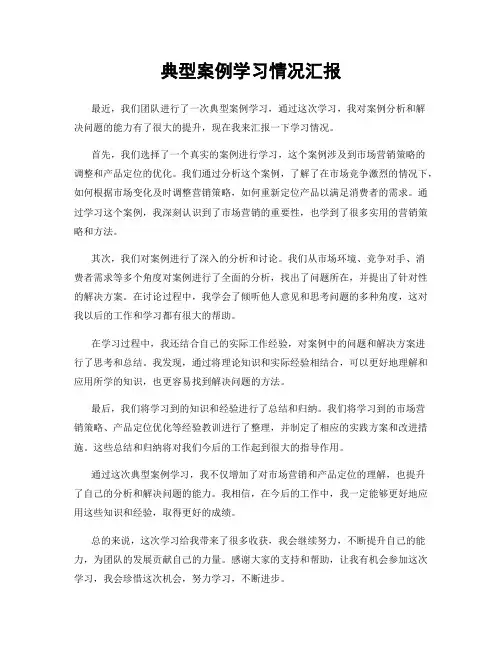 典型案例学习情况汇报

最近，我们团队进行了一次典型案例学习，通过这次学习，我对案例分析和解决问题的能力有了很大的提升，现在我来汇报一下学习情况。

首先，我们选择了一个真实的案例进行学习，这个案例涉及到市场营销策略的调整和产品定位的优化。我们通过分析这个案例，了解了在市场竞争激烈的情况下，如何根据市场变化及时调整营销策略，如何重新定位产品以满足消费者的需求。通过学习这个案例，我深刻认识到了市场营销的重要性，也学到了很多实用的营销策略和方法。

其次，我们对案例进行了深入的分析和讨论。我们从市场环境、竞争对手、消费者需求等多个角度对案例进行了全面的分析，找出了问题所在，并提出了针对性的解决方案。在讨论过程中，我学会了倾听他人意见和思考问题的多种角度，这对我以后的工作和学习都有很大的帮助。

在学习过程中，我还结合自己的实际工作经验，对案例中的问题和解决方案进行了思考和总结。我发现，通过将理论知识和实际经验相结合，可以更好地理解和应用所学的知识，也更容易找到解决问题的方法。

最后，我们将学习到的知识和经验进行了总结和归纳。我们将学习到的市场营销策略、产品定位优化等经验教训进行了整理，并制定了相应的实践方案和改进措施。这些总结和归纳将对我们今后的工作起到很大的指导作用。

通过这次典型案例学习，我不仅增加了对市场营销和产品定位的理解，也提升了自己的分析和解决问题的能力。我相信，在今后的工作中，我一定能够更好地应用这些知识和经验，取得更好的成绩。

总的来说，这次学习给我带来了很多收获，我会继续努力，不断提升自己的能力，为团队的发展贡献自己的力量。感谢大家的支持和帮助，让我有机会参加这次学习，我会珍惜这次机会，努力学习，不断进步。